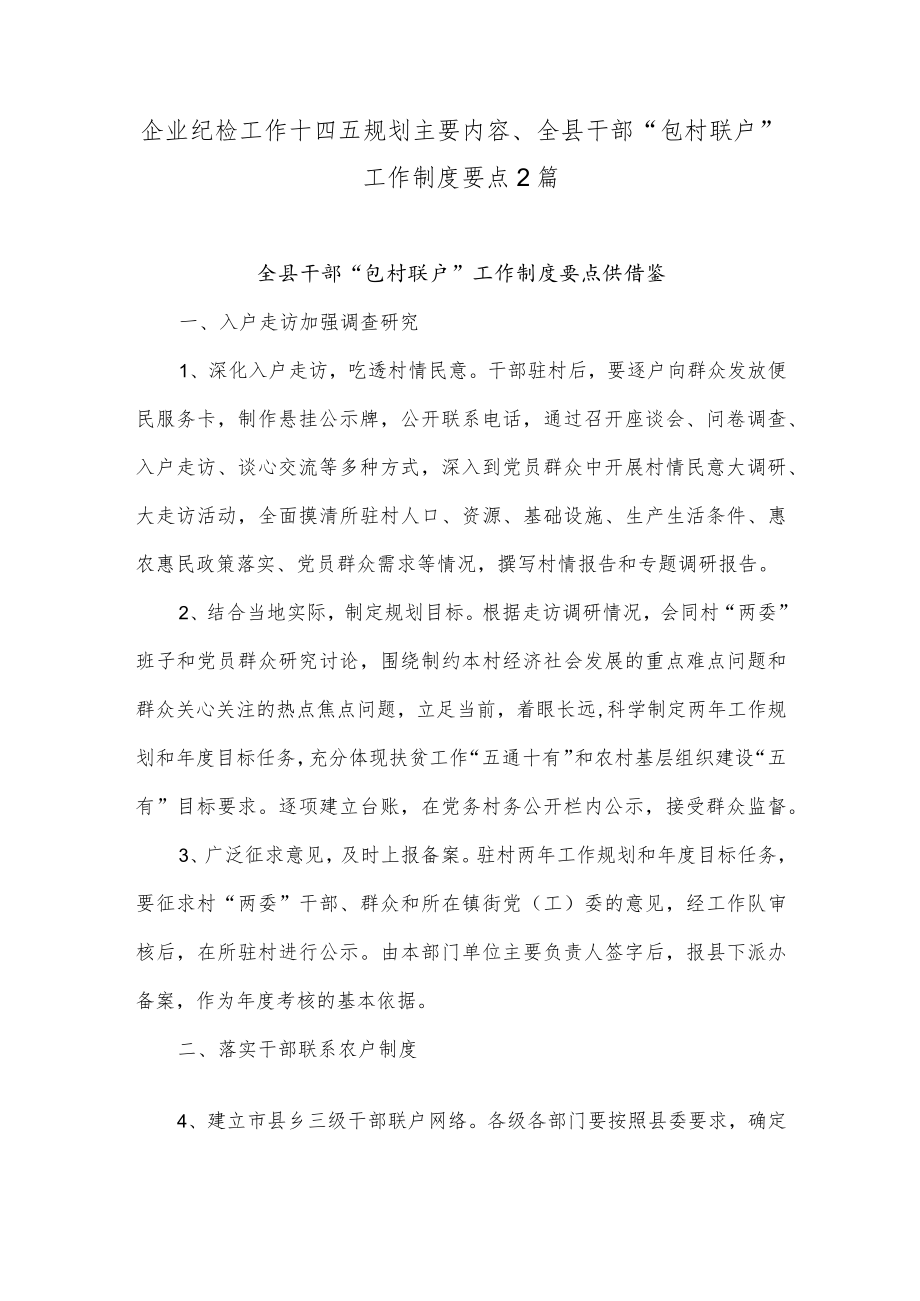 企业纪检工作十四五规划主要内容、全县干部“包村联户”工作制度要点2篇

全县干部“包村联户”工作制度要点供借鉴

一、入户走访加强调查研究

1、深化入户走访，吃透村情民意。干部驻村后，要逐户向群众发放便民服务卡，制作悬挂公示牌，公开联系电话，通过召开座谈会、问卷调查、入户走访、谈心交流等多种方式，深入到党员群众中开展村情民意大调研、大走访活动，全面摸清所驻村人口、资源、基础设施、生产生活条件、惠农惠民政策落实、党员群众需求等情况，撰写村情报告和专题调研报告。

2、结合当地实际，制定规划目标。根据走访调研情况，会同村“两委”班子和党员群众研究讨论，围绕制约本村经济社会发展的重点难点问题和群众关心关注的热点焦点问题，立足当前，着眼长远，科学制定两年工作规划和年度目标任务，充分体现扶贫工作“五通十有”和农村基层组织建设“五有”目标要求。逐项建立台账，在党务村务公开栏内公示，接受群众监督。

3、广泛征求意见，及时上报备案。驻村两年工作规划和年度目标任务，要征求村“两委”干部、群众和所在镇街党（工）委的意见，经工作队审核后，在所驻村进行公示。由本部门单位主要负责人签字后，报县下派办备案，作为年度考核的基本依据。

二、落实干部联系农户制度

4、建立市县乡三级干部联户网络。各级各部门要按照县委要求，确定